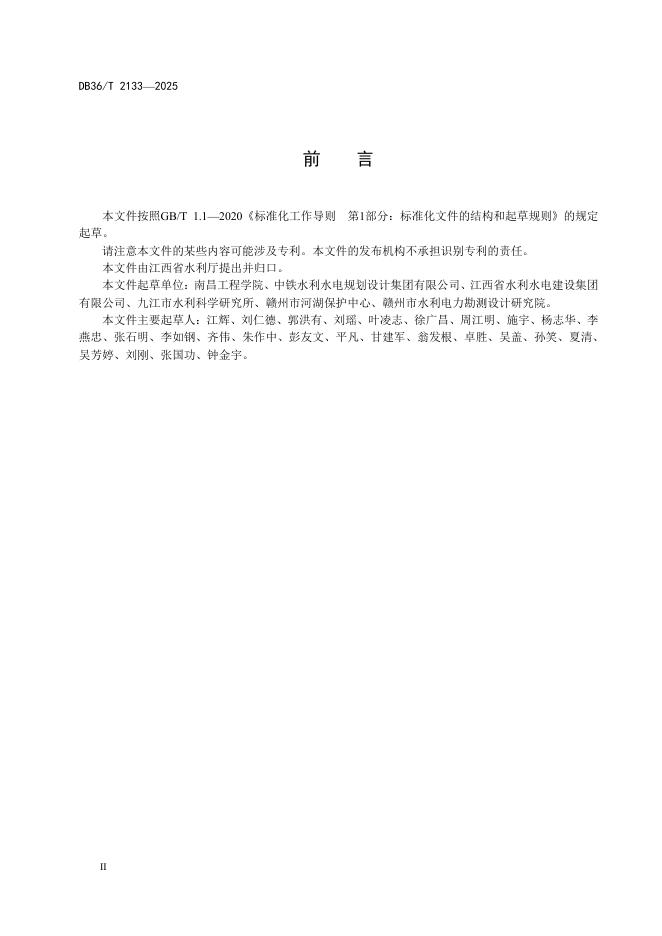 DB36/T 2133—2025

前　言

本文件按照GB/T 1.1—2020《标准化工作导则　第1部分：标准化文件的结构和起草规则》的规定起草。

请注意本文件的某些内容可能涉及专利。本文件的发布机构不承担识别专利的责任。

本文件由江西省水利厅提出并归口。

本文件起草单位：南昌工程学院、中铁水利水电规划设计集团有限公司、江西省水利水电建设集团有限公司、九江市水利科学研究所、赣州市河湖保护中心、赣州市水利电力勘测设计研究院。

本文件主要起草人：江辉、刘仁德、郭洪有、刘瑶、叶凌志、徐广昌、周江明、施宇、杨志华、李燕忠、张石明、李如钢、齐伟、朱作中、彭友文、平凡、甘建军、翁发根、卓胜、吴盖、孙笑、夏清、吴芳婷、刘刚、张国功、钟金宇。

II